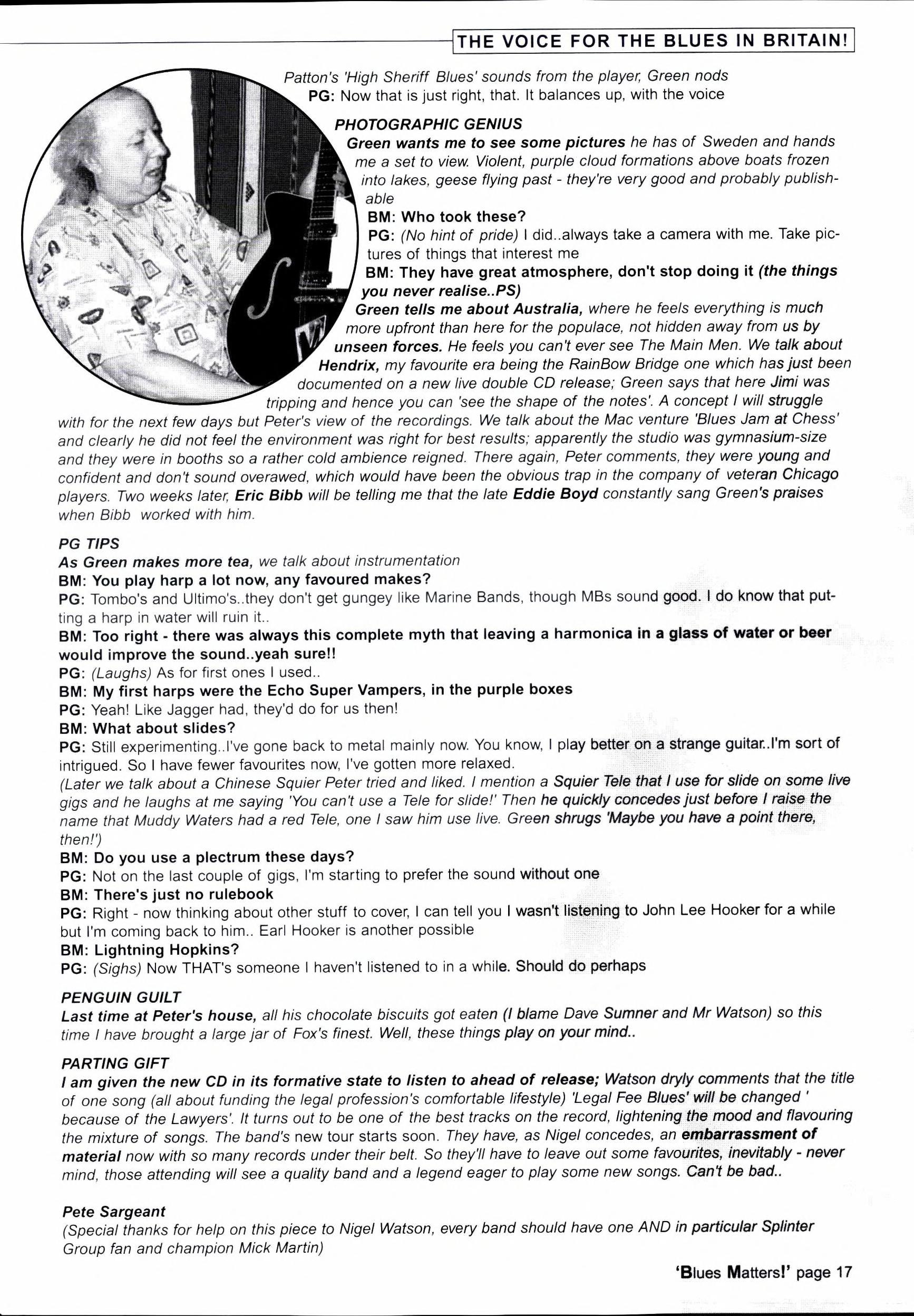 THE VOICE FOR THE BLUES IN BRITAIN!

Patton's 'High Sheriff Blues' sounds from the player, Green nods
PG: Now that is just right, that. It balances up, with the voice

PHOTOGRAPHIC GENIUS
Green wants me to see some pictures he has of Sweden and hands me a set to view. Violent, purple cloud formations above boats frozen into lakes, geese flying past - they're very good and probably publishable
BM: Who took these?
PG: (No hint of pride) I did..always take a camera with me. Take pictures of things that interest me
BM: They have great atmosphere, don't stop doing it (the things you never realise..PS)
Green tells me about Australia, where he feels everything is much more upfront than here for the populace, not hidden away from us by unseen forces. He feels you can't ever see The Main Men. We talk about Hendrix, my favourite era being the RainBow Bridge one which has just been documented on a new live double CD release; Green says that here Jimi was tripping and hence you can 'see the shape of the notes'. A concept I will struggle with for the next few days but Peter's view of the recordings. We talk about the Mac venture 'Blues Jam at Chess' and clearly he did not feel the environment was right for best results; apparently the studio was gymnasium-size and they were in booths so a rather cold ambience reigned. There again, Peter comments, they were young and confident and don't sound overawed, which would have been the obvious trap in the company of veteran Chicago players. Two weeks later, Eric Bibb will be telling me that the late Eddie Boyd constantly sang Green's praises when Bibb worked with him.

PG TIPS
As Green makes more tea, we talk about instrumentation
BM: You play harp a lot now, any favoured makes?
PG: Tombo's and Ultimo's..they don't get gungey like Marine Bands, though MBs sound good. I do know that putting a harp in water will ruin it..
BM: Too right - there was always this complete myth that leaving a harmonica in a glass of water or beer would improve the sound..yeah sure!!
PG: (Laughs) As for first ones I used..
BM: My first harps were the Echo Super Vampers, in the purple boxes
PG: Yeah! Like Jagger had, they'd do for us then!
BM: What about slides?
PG: Still experimenting..I've gone back to metal mainly now. You know, I play better on a strange guitar..I'm sort of intrigued. So I have fewer favourites now, I've gotten more relaxed.
(Later we talk about a Chinese Squier Peter tried and liked. I mention a Squier Tele that I use for slide on some live gigs and he laughs at me saying 'You can't use a Tele for slide!' Then he quickly concedes just before I raise the name that Muddy Waters had a red Tele, one I saw him use live. Green shrugs 'Maybe you have a point there, then!')
BM: Do you use a plectrum these days?
PG: Not on the last couple of gigs, I'm starting to prefer the sound without one
BM: There's just no rulebook
PG: Right - now thinking about other stuff to cover, I can tell you I wasn't listening to John Lee Hooker for a while but I'm coming back to him.. Earl Hooker is another possible
BM: Lightning Hopkins?
PG: (Sighs) Now THAT's someone I haven't listened to in a while. Should do perhaps

PENGUIN GUILT
Last time at Peter's house, all his chocolate biscuits got eaten (I blame Dave Sumner and Mr Watson) so this time I have brought a large jar of Fox's finest. Well, these things play on your mind..

PARTING GIFT
I am given the new CD in its formative state to listen to ahead of release; Watson dryly comments that the title of one song (all about funding the legal profession's comfortable lifestyle) 'Legal Fee Blues' will be changed ' because of the Lawyers'. It turns out to be one of the best tracks on the record, lightening the mood and flavouring the mixture of songs. The band's new tour starts soon. They have, as Nigel concedes, an embarrassment of material now with so many records under their belt. So they'll have to leave out some favourites, inevitably - never mind, those attending will see a quality band and a legend eager to play some new songs. Can't be bad..

Pete Sargeant
(Special thanks for help on this piece to Nigel Watson, every band should have one AND in particular Splinter Group fan and champion Mick Martin)

'Blues Matters!' page 17